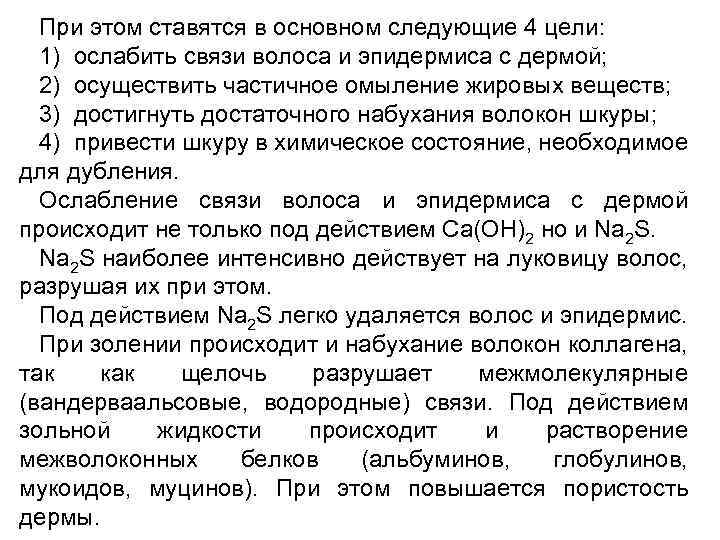 При этом ставятся в основном следующие 4 цели:
1) ослабить связи волоса и эпидермиса с дермой;
2) осуществить частичное омыление жировых веществ;
3) достигнуть достаточного набухания волокон шкуры;
4) привести шкуру в химическое состояние, необходимое для дубления.
Ослабление связи волоса и эпидермиса с дермой происходит не только под действием $Ca(OH)_2$ но и $Na_2S$.
$Na_2S$ наиболее интенсивно действует на луковицу волос, разрушая их при этом.
Под действием $Na_2S$ легко удаляется волос и эпидермис.
При золении происходит и набухание волокон коллагена, так как щелочь разрушает межмолекулярные (вандерваальсовые, водородные) связи. Под действием зольной жидкости происходит и растворение межволоконных белков (альбуминов, глобулинов, мукоидов, муцинов). При этом повышается пористость дермы.